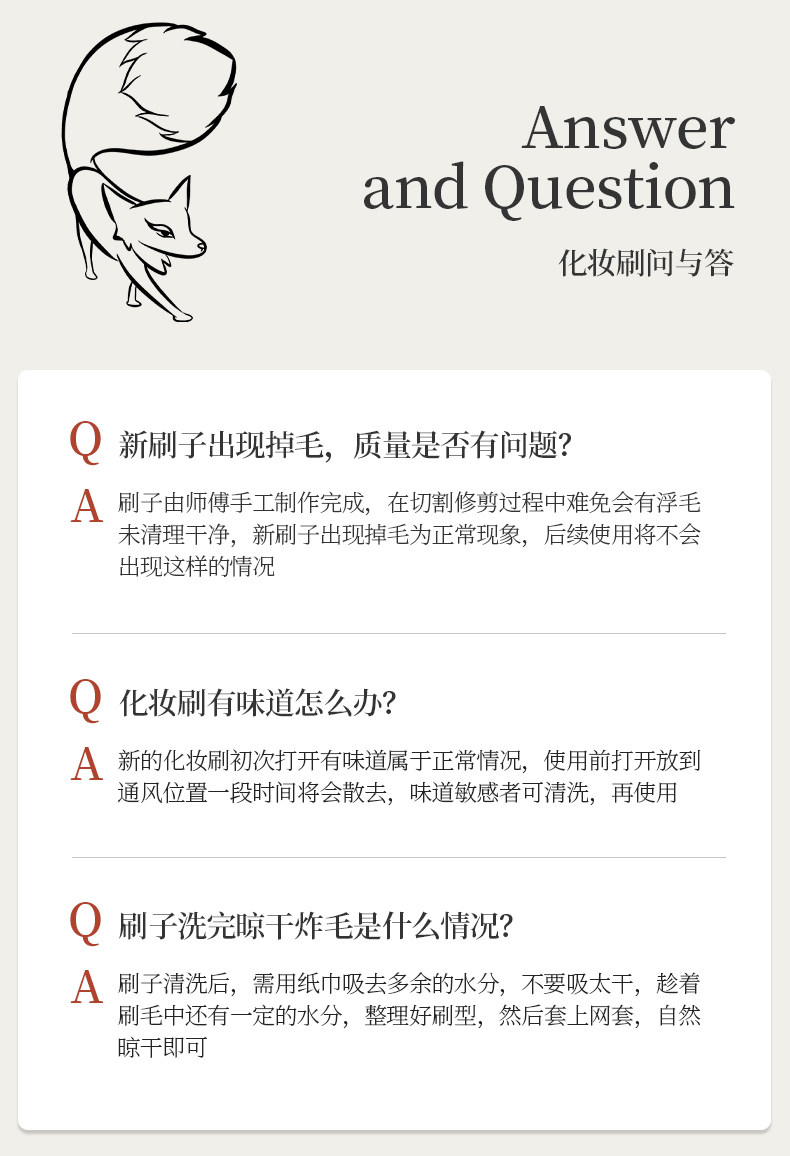 Answer
and Question

化妆刷问与答

Q 新刷子出现掉毛，质量是否有问题?

A 刷子由师傅手工制作完成，在切割修剪过程中难免会有浮毛未清理干净，新刷子出现掉毛为正常现象，后续使用将不会出现这样的情况

Q 化妆刷有味道怎么办?

A 新的化妆刷初次打开有味道属于正常情况，使用前打开放到通风位置一段时间将会散去，味道敏感者可清洗，再使用

Q 刷子洗完晾干炸毛是什么情况?

A 刷子清洗后，需用纸巾吸去多余的水分，不要吸太干，趁着刷毛中还有一定的水分，整理好刷型，然后套上网套，自然晾干即可